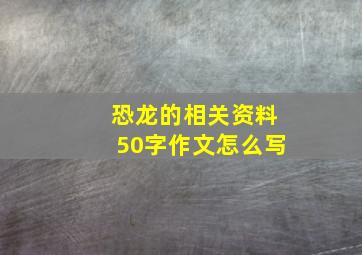 恐龙的相关资料
50字作文怎么写